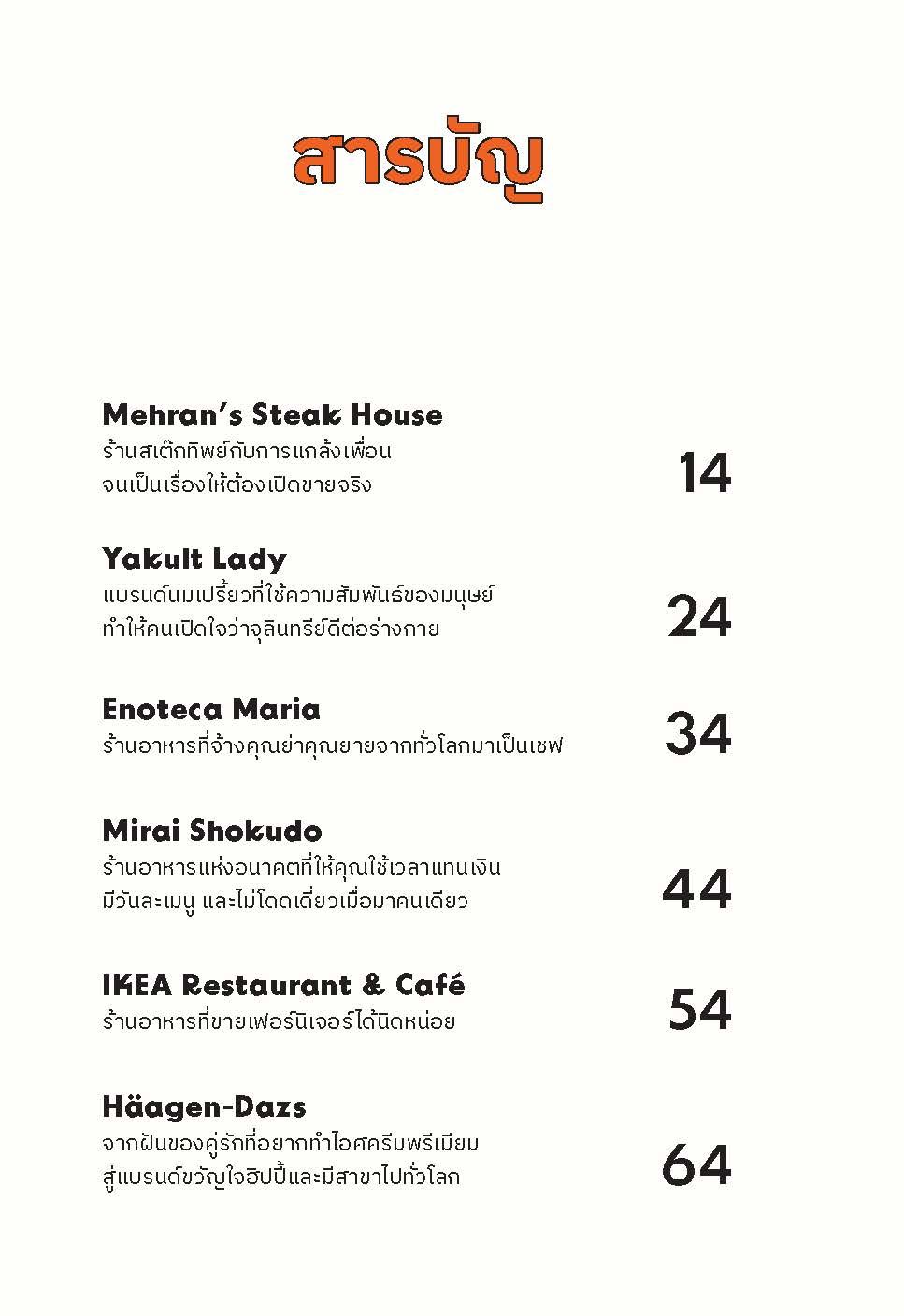 สารบัญ

Mehran's Steak House
ร้านสเต๊กทิพย์กับการแกล้งเพื่อน จนเป็นเรื่องให้ต้องเปิดขายจริง
14

Yakult Lady
แบรนด์นมเปรี้ยวที่ใช้ความสัมพันธ์ของมนุษย์ ทำให้คนเปิดใจว่าจุลินทรีย์ดีต่อร่างกาย
24

Enoteca Maria
ร้านอาหารที่จ้างคุณย่าคุณยายจากทั่วโลกมาเป็นเชฟ
34

Mirai Shokudo
ร้านอาหารแห่งอนาคตที่ให้คุณใช้เวลาแทนเงิน มีวันละเมนู และไม่โดดเดี่ยวเมื่อมาคนเดียว
44

IKEA Restaurant & Café
ร้านอาหารที่ขายเฟอร์นิเจอร์ได้นิดหน่อย
54

Häagen-Dazs
จากฝันของคู่รักที่อยากทำไอศครีมพรีเมียม สู่แบรนด์ขวัญใจฮิปปี้และมีสาขาไปทั่วโลก
64